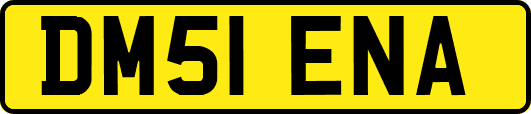 DM51 ENA